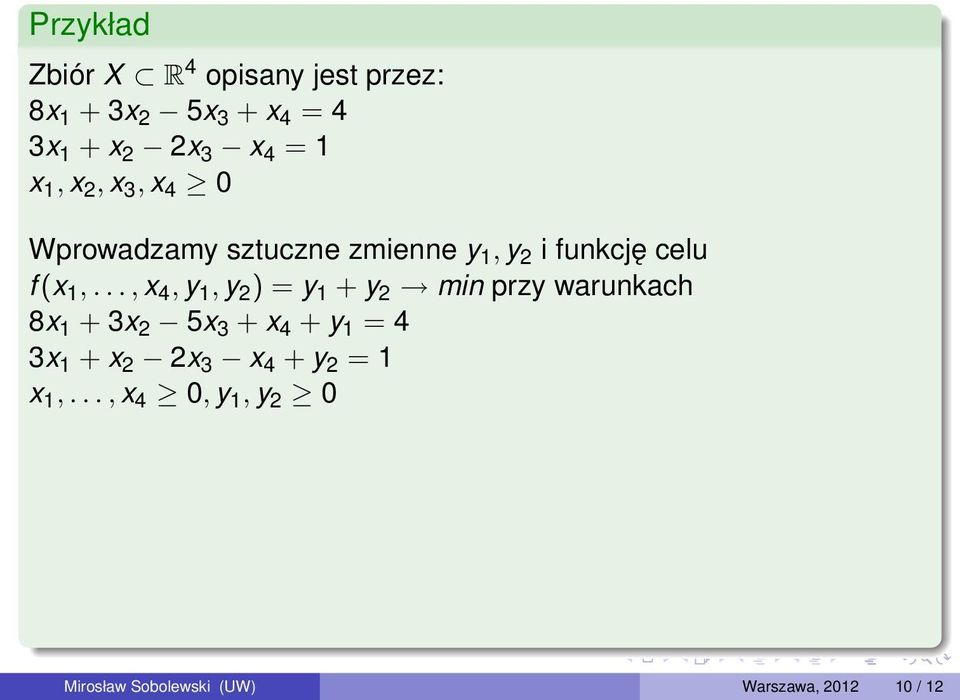 Przykład

Zbiór $X \subset \mathbb{R}^4$ opisany jest przez:
$8x_1 + 3x_2 - 5x_3 + x_4 = 4$
$3x_1 + x_2 - 2x_3 - x_4 = 1$
$x_1, x_2, x_3, x_4 \geq 0$

Wprowadzamy sztuczne zmienne $y_1, y_2$ i funkcję celu $f(x_1, \ldots, x_4, y_1, y_2) = y_1 + y_2 \to min$ przy warunkach
$8x_1 + 3x_2 - 5x_3 + x_4 + y_1 = 4$
$3x_1 + x_2 - 2x_3 - x_4 + y_2 = 1$
$x_1, \ldots, x_4 \geq 0, y_1, y_2 \geq 0$

Mirosław Sobolewski (UW) Warszawa, 2012 10 / 12